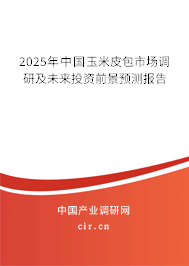 2025年中国玉米皮包市场调研及未来投资前景预测报告

中国产业调研网

cir.cn